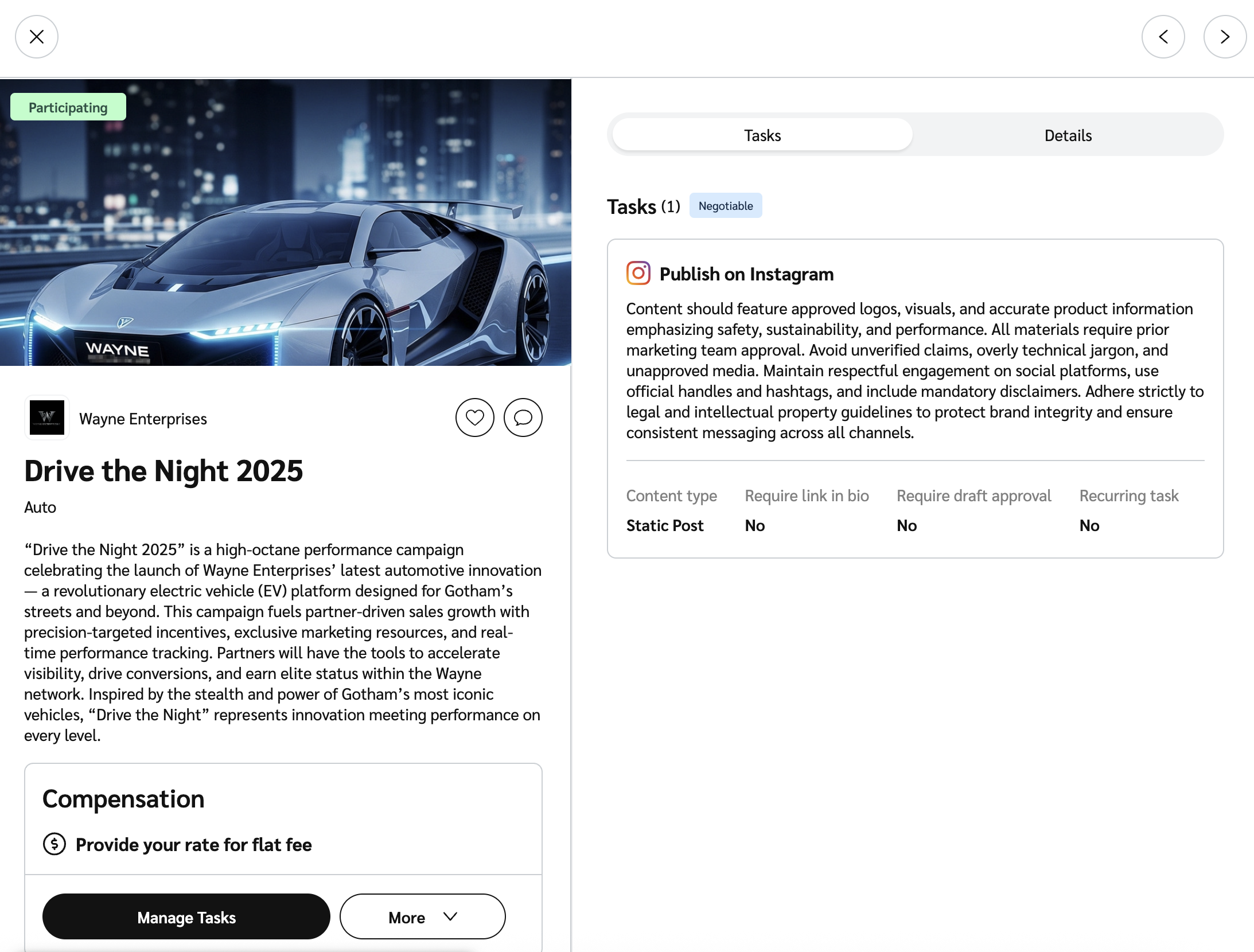 Participating

WAYNE

Wayne Enterprises

Drive the Night 2025

Auto

“Drive the Night 2025” is a high-octane performance campaign celebrating the launch of Wayne Enterprises’ latest automotive innovation — a revolutionary electric vehicle (EV) platform designed for Gotham’s streets and beyond. This campaign fuels partner-driven sales growth with precision-targeted incentives, exclusive marketing resources, and real-time performance tracking. Partners will have the tools to accelerate visibility, drive conversions, and earn elite status within the Wayne network. Inspired by the stealth and power of Gotham’s most iconic vehicles, “Drive the Night” represents innovation meeting performance on every level.

Compensation

Provide your rate for flat fee

Manage Tasks

More

Tasks

Details

Tasks (1) Negotiable

Publish on Instagram

Content should feature approved logos, visuals, and accurate product information emphasizing safety, sustainability, and performance. All materials require prior marketing team approval. Avoid unverified claims, overly technical jargon, and unapproved media. Maintain respectful engagement on social platforms, use official handles and hashtags, and include mandatory disclaimers. Adhere strictly to legal and intellectual property guidelines to protect brand integrity and ensure consistent messaging across all channels.

| Content type | Require link in bio | Require draft approval | Recurring task |
|---|---|---|---|
| Static Post | No | No | No |